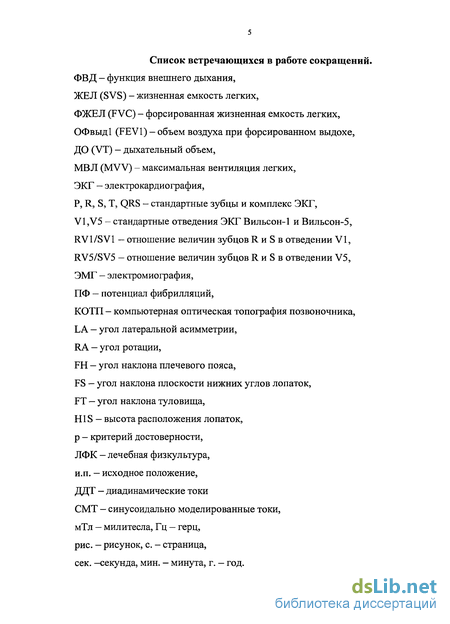 5

Список встречающихся в работе сокращений.

ФВД – функция внешнего дыхания,

ЖЕЛ (SVS) – жизненная емкость легких,

ФЖЕЛ (FVC) – форсированная жизненная емкость легких,

ОФвыд1 (FEV1) – объем воздуха при форсированном выдохе,

ДО (VT) – дыхательный объем,

МВЛ (MVV) – максимальная вентиляция легких,

ЭКГ – электрокардиография,

P, R, S, T, QRS – стандартные зубцы и комплекс ЭКГ,

V1,V5 – стандартные отведения ЭКГ Вильсон-1 и Вильсон-5,

RV1/SV1 – отношение величин зубцов R и S в отведении V1,

RV5/SV5 – отношение величин зубцов R и S в отведении V5,

ЭМГ – электромиография,

ПФ – потенциал фибрилляций,

КОТП – компьютерная оптическая топография позвоночника,

LA – угол латеральной асимметрии,

RA – угол ротации,

FH – угол наклона плечевого пояса,

FS – угол наклона плоскости нижних углов лопаток,

FT – угол наклона туловища,

H1S – высота расположения лопаток,

p – критерий достоверности,

ЛФК – лечебная физкультура,

и.п. – исходное положение,

ДДТ – диадинамические токи

СМТ – синусоидально моделированные токи,

мТл – милитесла, Гц – герц,

рис. – рисунок, с. – страница,

сек. –секунда, мин. – минута, г. – год.

dsLib.net
библиотека диссертаций